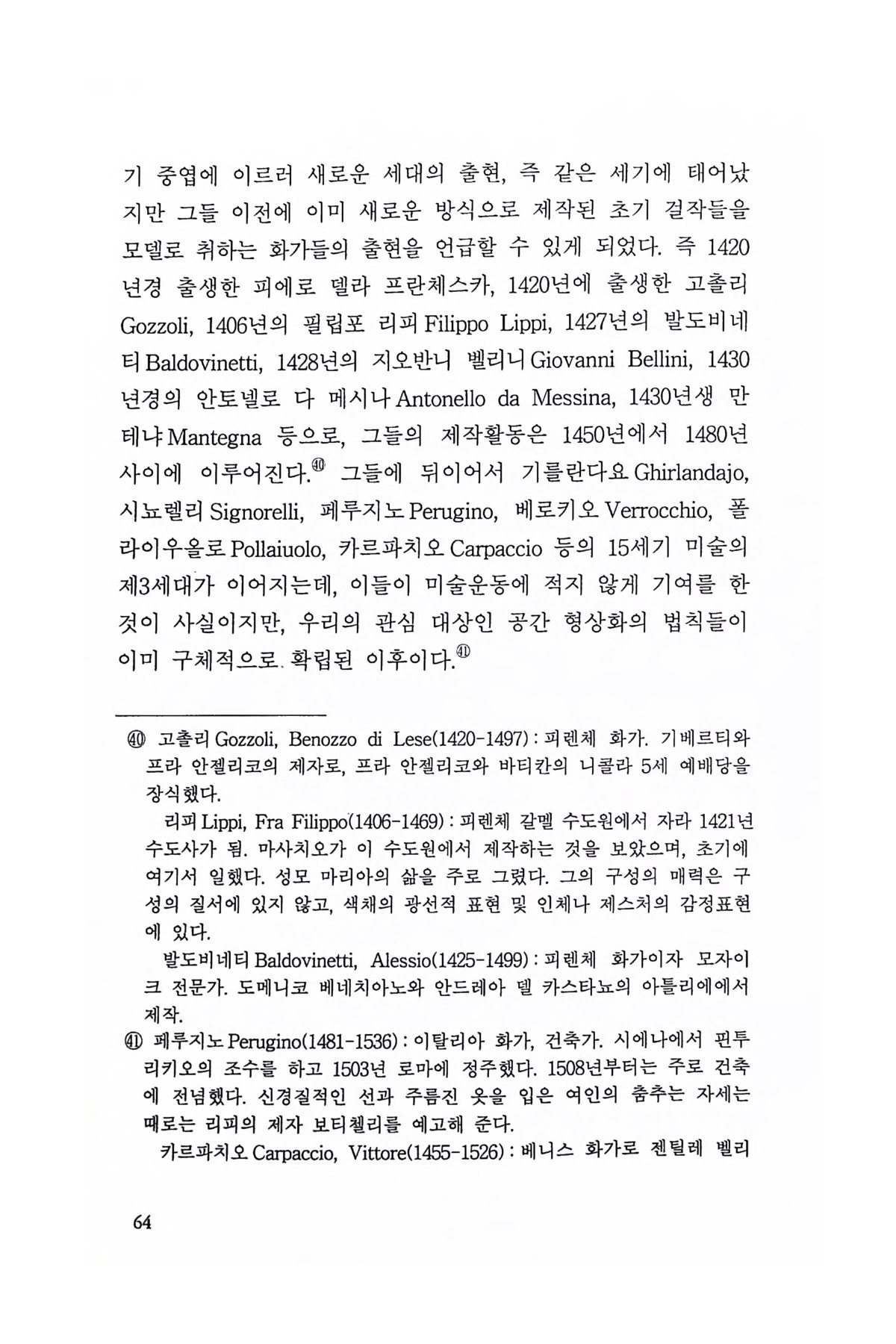 기 중엽에 이르러 새로운 세대의 출현, 즉 같은 세기에 태어났지만 그들 이전에 이미 새로운 방식으로 제작된 초기 걸작들을 모델로 취하는 화가들의 출현을 언급할 수 있게 되었다. 즉 1420년경 출생한 피에로 델라 프란체스카, 1420년에 출생한 고촐리 Gozzoli, 1406년의 필립포 리피 Filippo Lippi, 1427년의 발도비네티 Baldovinetti, 1428년의 지오반니 벨리니 Giovanni Bellini, 1430년경의 안토넬로 다 메시나 Antonello da Messina, 1430년생 만테냐 Mantegna 등으로, 그들의 제작활동은 1450년에서 1480년 사이에 이루어진다.㊵ 그들에 뒤이어서 기를란다요 Ghirlandajo, 시뇨렐리 Signorelli, 페루지노 Perugino, 베로키오 Verrocchio, 폴라이우올로 Pollaiuolo, 카르파치오 Carpaccio 등의 15세기 미술의 제3세대가 이어지는데, 이들이 미술운동에 적지 않게 기여를 한 것이 사실이지만, 우리의 관심 대상인 공간 형상화의 법칙들이 이미 구체적으로 확립된 이후이다.㊶

㊵ 고촐리 Gozzoli, Benozzo di Lese(1420-1497) : 피렌체 화가. 기베르티와 프라 안젤리코의 제자로, 프라 안젤리코와 바티칸의 니콜라 5세 예배당을 장식했다.

리피 Lippi, Fra Filippo(1406-1469) : 피렌체 갈멜 수도원에서 자라 1421년 수도사가 됨. 마사치오가 이 수도원에서 제작하는 것을 보았으며, 초기에 여기서 일했다. 성모 마리아의 삶을 주로 그렸다. 그의 구성의 매력은 구성의 질서에 있지 않고, 색채의 광선적 표현 및 인체나 제스처의 감정표현에 있다.

발도비네티 Baldovinetti, Alessio(1425-1499) : 피렌체 화가이자 모자이크 전문가. 도메니코 베네치아노와 안드레아 델 카스타뇨의 아틀리에에서 제작.

㊶ 페루지노 Perugino(1481-1536) : 이탈리아 화가, 건축가. 시에나에서 핀투리키오의 조수를 하고 1503년 로마에 정주했다. 1508년부터는 주로 건축에 전념했다. 신경질적인 선과 주름진 옷을 입은 여인의 춤추는 자세는 때로는 리피의 제자 보티첼리를 예고해 준다.

카르파치오 Carpaccio, Vittore(1455-1526) : 베니스 화가로 젠틸레 벨리

64